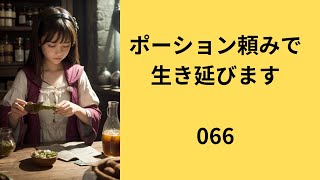 ポーション頼みで
生き延びます

066